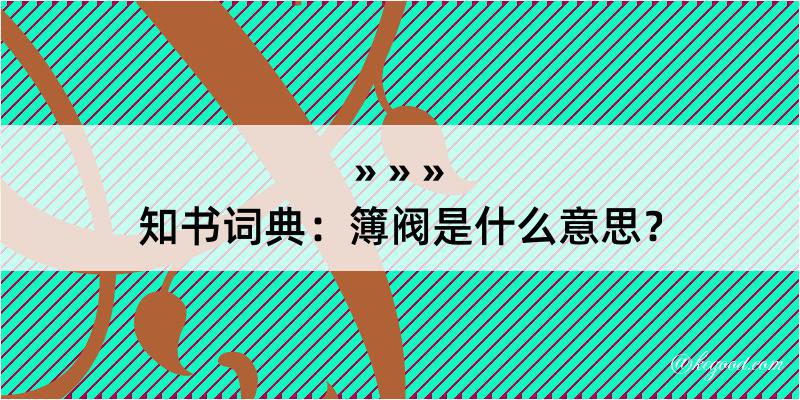 » » »

知书词典：簿阀是什么意思？

@kgood.com